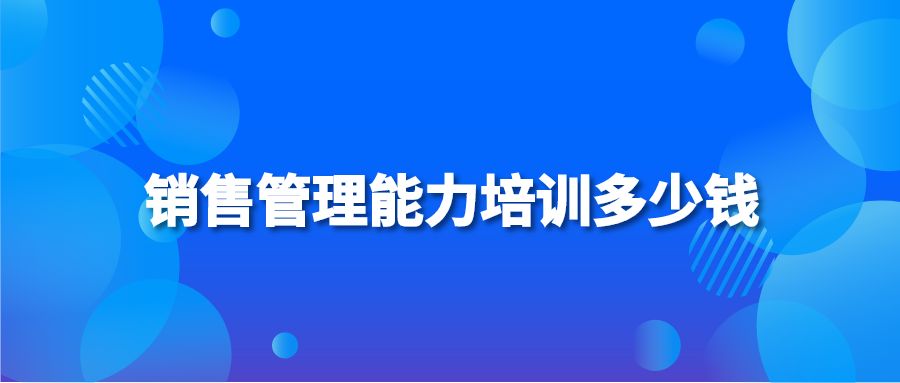 销售管理能力培训多少钱